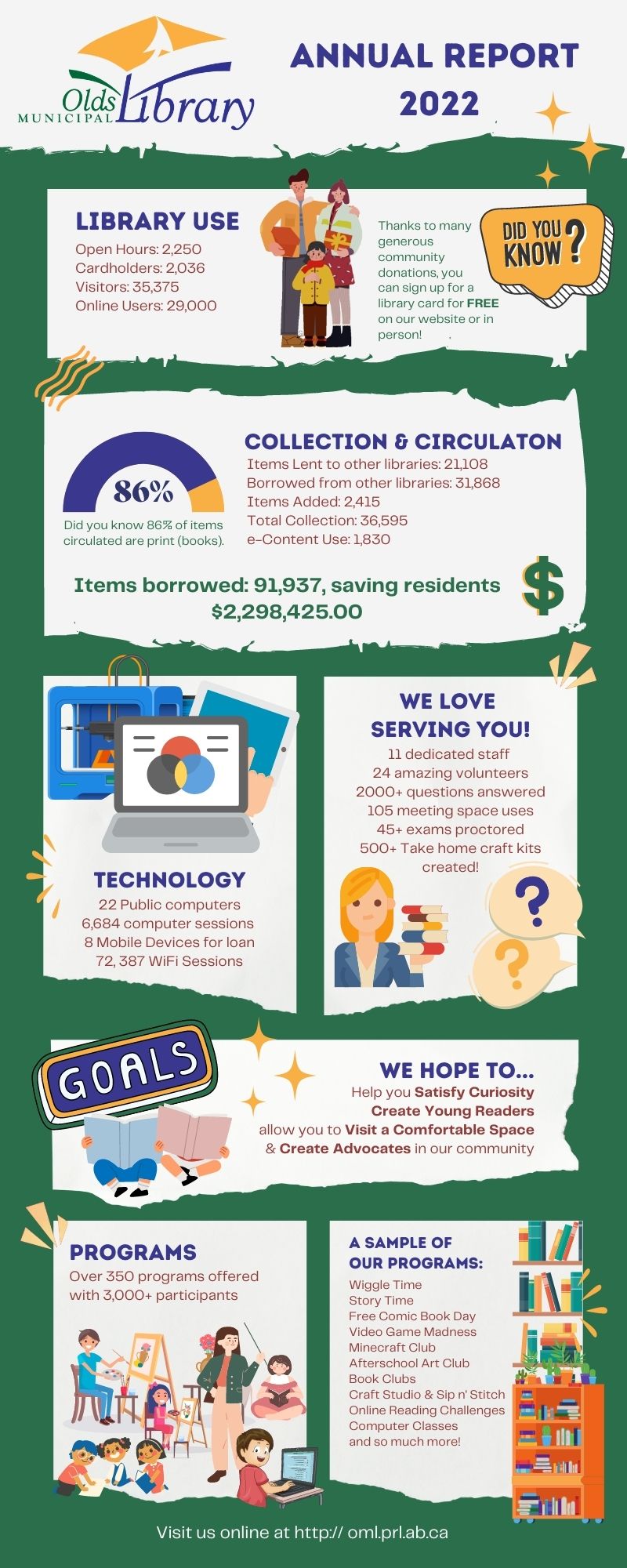 Olds MUNICIPAL Library

ANNUAL REPORT 2022

LIBRARY USE
Open Hours: 2,250
Cardholders: 2,036
Visitors: 35,375
Online Users: 29,000

Thanks to many generous community donations, you can sign up for a library card for FREE on our website or in person!

DID YOU KNOW?

86%
Did you know 86% of items circulated are print (books).

COLLECTION & CIRCULATON
Items Lent to other libraries: 21,108
Borrowed from other libraries: 31,868
Items Added: 2,415
Total Collection: 36,595
e-Content Use: 1,830

Items borrowed: 91,937, saving residents $2,298,425.00

$

TECHNOLOGY
22 Public computers
6,684 computer sessions
8 Mobile Devices for loan
72, 387 WiFi Sessions

WE LOVE SERVING YOU!
11 dedicated staff
24 amazing volunteers
2000+ questions answered
105 meeting space uses
45+ exams proctored
500+ Take home craft kits created!

?
?

GOALS

WE HOPE TO...
Help you Satisfy Curiosity
Create Young Readers
allow you to Visit a Comfortable Space
& Create Advocates in our community

PROGRAMS
Over 350 programs offered with 3,000+ participants

A SAMPLE OF OUR PROGRAMS:
Wiggle Time
Story Time
Free Comic Book Day
Video Game Madness
Minecraft Club
Afterschool Art Club
Book Clubs
Craft Studio & Sip n' Stitch
Online Reading Challenges
Computer Classes
and so much more!

Visit us online at http:// oml.prl.ab.ca